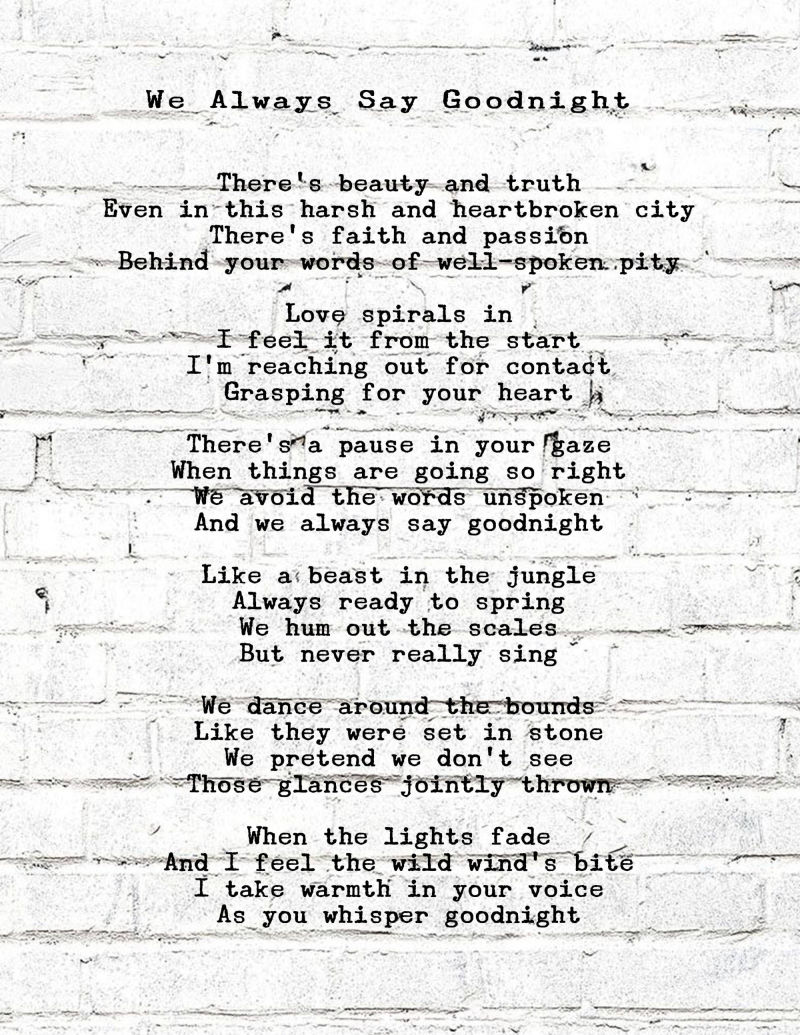 We Always Say Goodnight

There's beauty and truth
Even in this harsh and heartbroken city
There's faith and passion
Behind your words of well-spoken pity

Love spirals in
I feel it from the start
I'm reaching out for contact
Grasping for your heart

There's a pause in your gaze
When things are going so right
We avoid the words unspoken
And we always say goodnight

Like a beast in the jungle
Always ready to spring
We hum out the scales
But never really sing

We dance around the bounds
Like they were set in stone
We pretend we don't see
Those glances jointly thrown

When the lights fade
And I feel the wild wind's bite
I take warmth in your voice
As you whisper goodnight